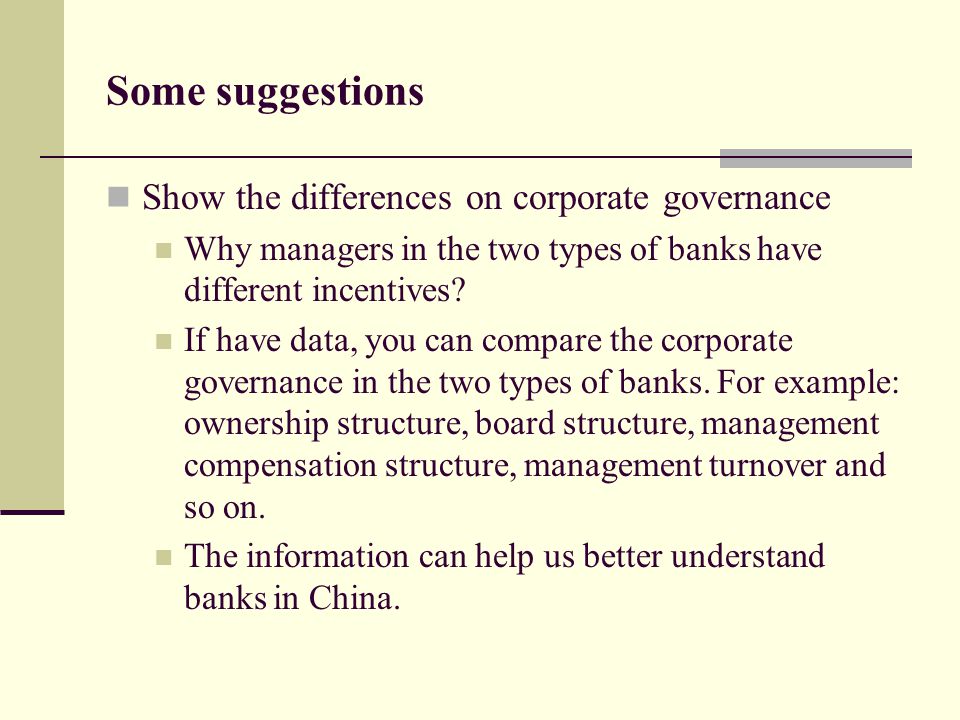 Some suggestions

Show the differences on corporate governance

Why managers in the two types of banks have different incentives?

If have data, you can compare the corporate governance in the two types of banks. For example: ownership structure, board structure, management compensation structure, management turnover and so on.

The information can help us better understand banks in China.